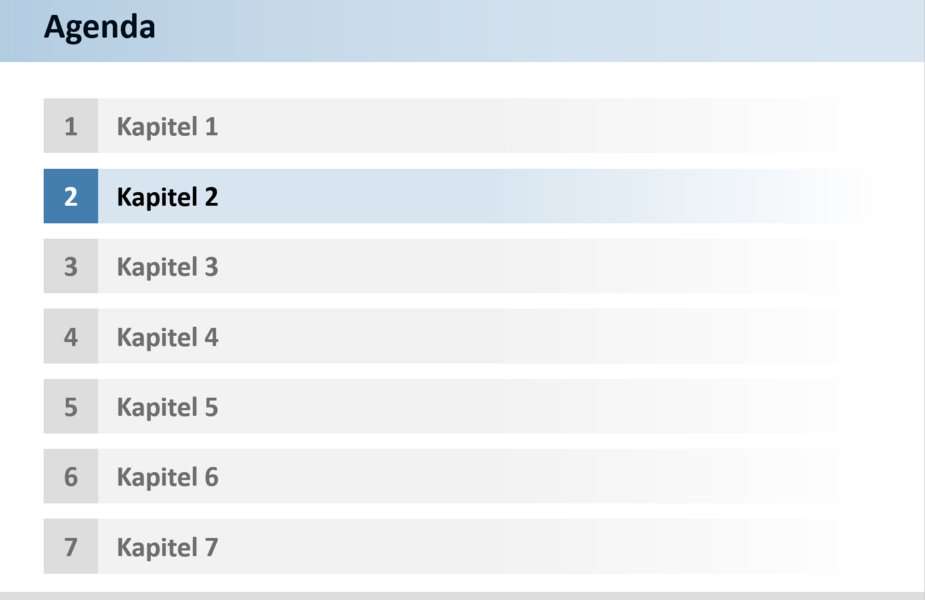 Agenda

1 Kapitel 1

2 Kapitel 2

3 Kapitel 3

4 Kapitel 4

5 Kapitel 5

6 Kapitel 6

7 Kapitel 7